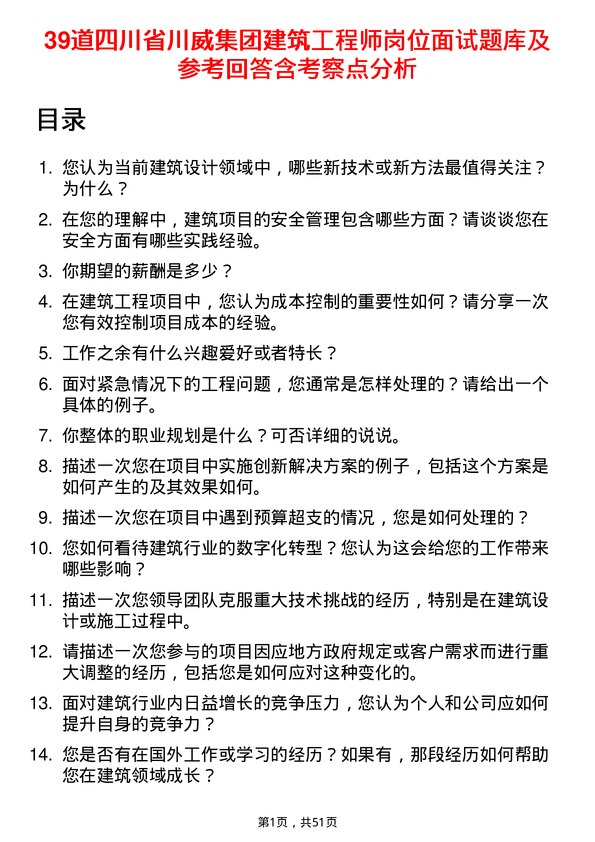 39道四川省川威集团建筑工程师岗位面试题库及参考回答含考察点分析

目录

1. 您认为当前建筑设计领域中，哪些新技术或新方法最值得关注？为什么？
2. 在您的理解中，建筑项目的安全管理包含哪些方面？请谈谈您在安全方面有哪些实践经验。
3. 你期望的薪酬是多少？
4. 在建筑工程项目中，您认为成本控制的重要性如何？请分享一次您有效控制项目成本的经验。
5. 工作之余有什么兴趣爱好或者特长？
6. 面对紧急情况下的工程问题，您通常是怎样处理的？请给出一个具体的例子。
7. 你整体的职业规划是什么？可否详细的说说。
8. 描述一次您在项目中实施创新解决方案的例子，包括这个方案是如何产生的及其效果如何。
9. 描述一次您在项目中遇到预算超支的情况，您是如何处理的？
10. 您如何看待建筑行业的数字化转型？您认为这会给您的工作带来哪些影响？
11. 描述一次您领导团队克服重大技术挑战的经历，特别是在建筑设计或施工过程中。
12. 请描述一次您参与的项目因应地方政府规定或客户需求而进行重大调整的经历，包括您是如何应对这种变化的。
13. 面对建筑行业内日益增长的竞争压力，您认为个人和公司应如何提升自身的竞争力？
14. 您是否有在国外工作或学习的经历？如果有，那段经历如何帮助您在建筑领域成长？

第1页，共51页